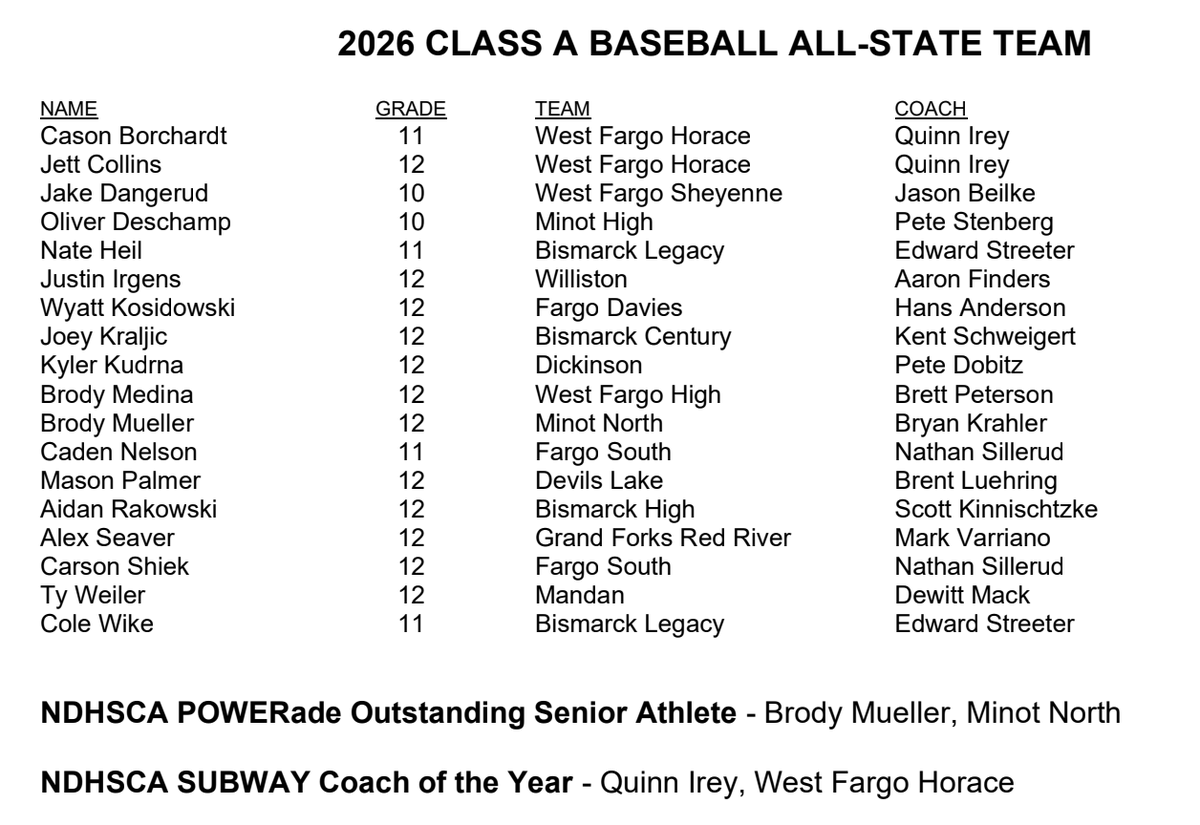 2026 CLASS A BASEBALL ALL-STATE TEAM

| NAME | GRADE | TEAM | COACH |
|---|---|---|---|
| Cason Borchardt | 11 | West Fargo Horace | Quinn Irey |
| Jett Collins | 12 | West Fargo Horace | Quinn Irey |
| Jake Dangerud | 10 | West Fargo Sheyenne | Jason Beilke |
| Oliver Deschamp | 10 | Minot High | Pete Stenberg |
| Nate Heil | 11 | Bismarck Legacy | Edward Streeter |
| Justin Irgens | 12 | Williston | Aaron Finders |
| Wyatt Kosidowski | 12 | Fargo Davies | Hans Anderson |
| Joey Kraljic | 12 | Bismarck Century | Kent Schweigert |
| Kyler Kudrna | 12 | Dickinson | Pete Dobitz |
| Brody Medina | 12 | West Fargo High | Brett Peterson |
| Brody Mueller | 12 | Minot North | Bryan Krahler |
| Caden Nelson | 11 | Fargo South | Nathan Sillerud |
| Mason Palmer | 12 | Devils Lake | Brent Luehring |
| Aidan Rakowski | 12 | Bismarck High | Scott Kinnischtzke |
| Alex Seaver | 12 | Grand Forks Red River | Mark Varriano |
| Carson Shiek | 12 | Fargo South | Nathan Sillerud |
| Ty Weiler | 12 | Mandan | Dewitt Mack |
| Cole Wike | 11 | Bismarck Legacy | Edward Streeter |

NDHSCA POWERade Outstanding Senior Athlete - Brody Mueller, Minot North

NDHSCA SUBWAY Coach of the Year - Quinn Irey, West Fargo Horace